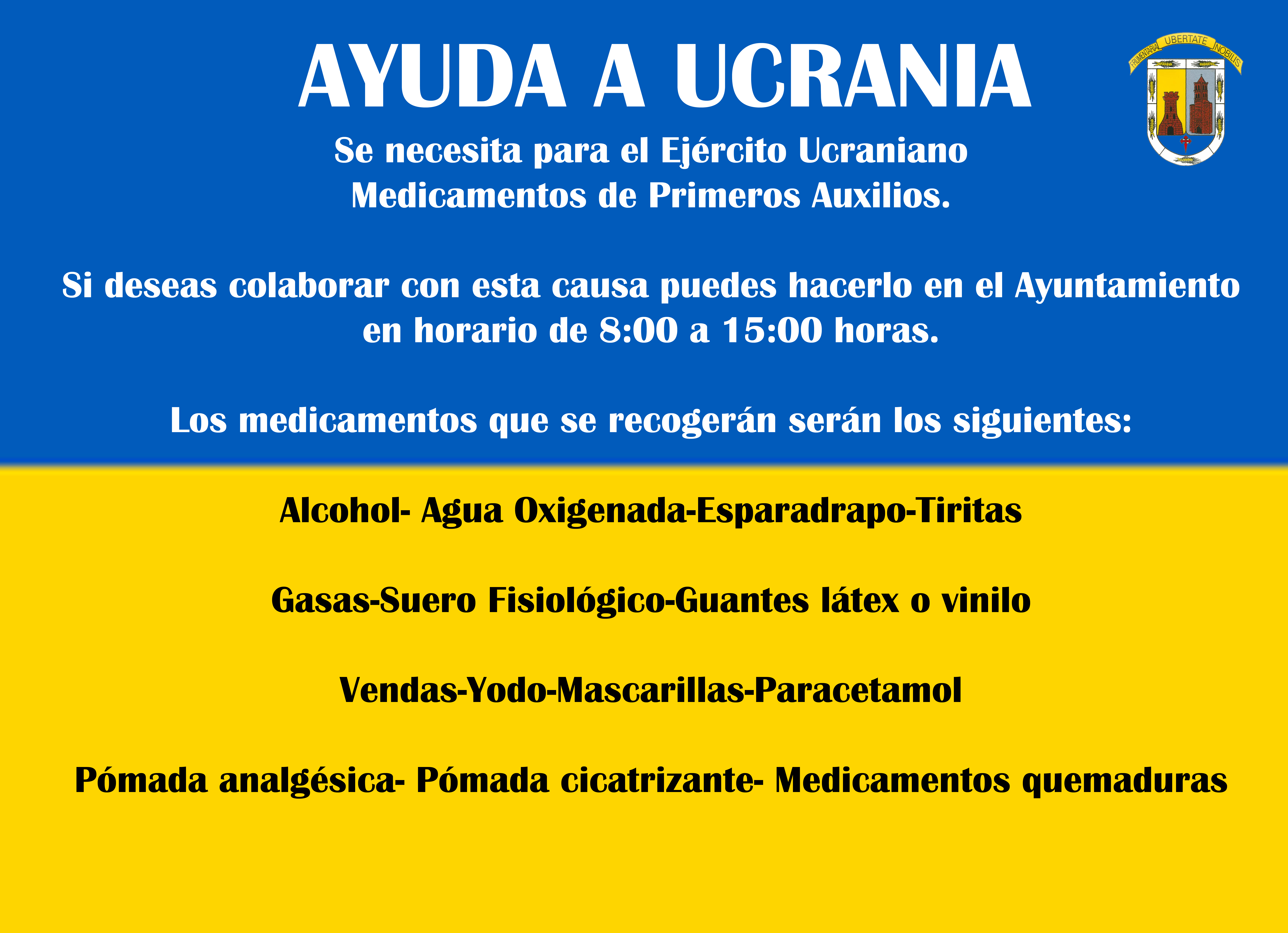 AYUDA A UCRANIA

FRUMENTARIA LIBERTATE NOBILIS

Se necesita para el Ejército Ucraniano
Medicamentos de Primeros Auxilios.

Si deseas colaborar con esta causa puedes hacerlo en el Ayuntamiento en horario de 8:00 a 15:00 horas.

Los medicamentos que se recogerán serán los siguientes:

Alcohol- Agua Oxigenada-Esparadrapo-Tiritas

Gasas-Suero Fisiológico-Guantes látex o vinilo

Vendas-Yodo-Mascarillas-Paracetamol

Pómada analgésica- Pómada cicatrizante- Medicamentos quemaduras